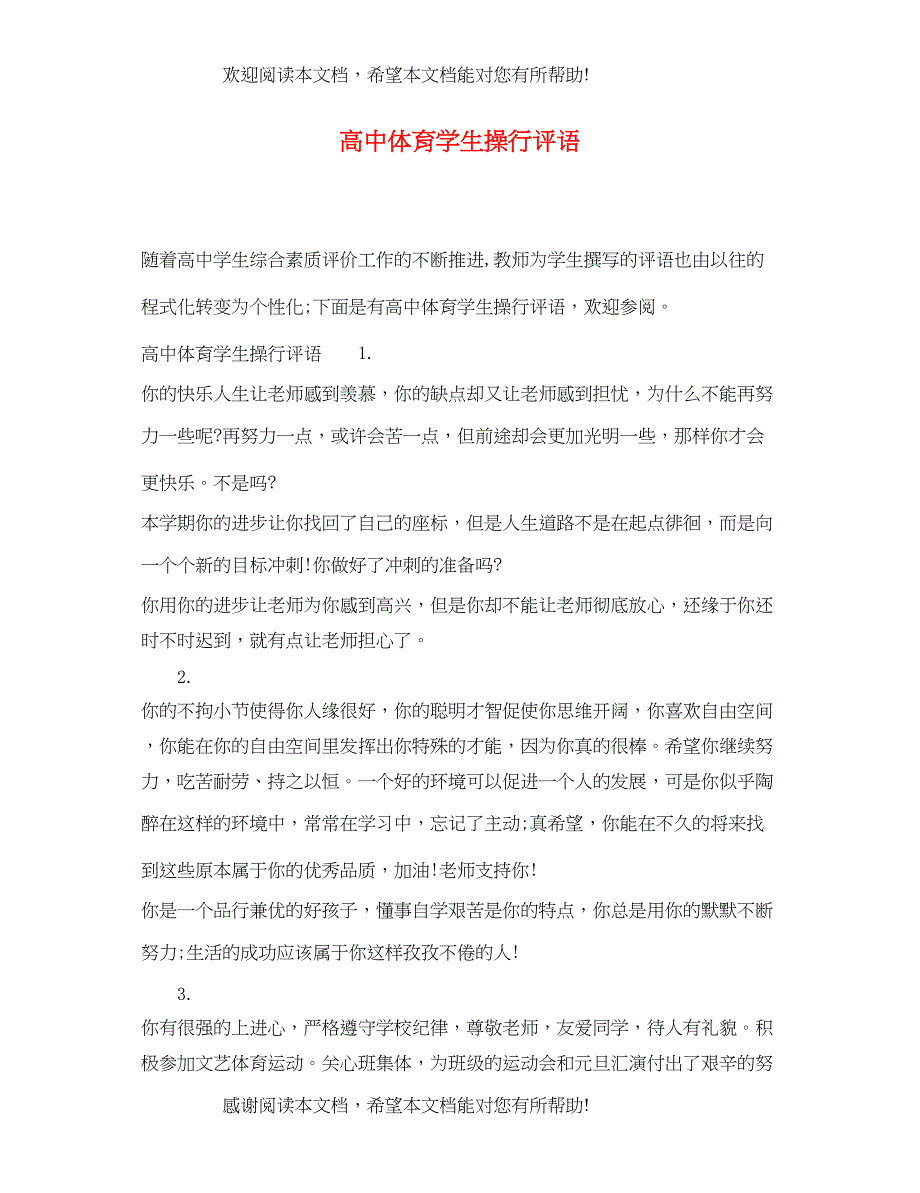 欢迎阅读本文档，希望本文档能对您有所帮助!

高中体育学生操行评语

随着高中学生综合素质评价工作的不断推进,教师为学生撰写的评语也由以往的程式化转变为个性化;下面是有高中体育学生操行评语，欢迎参阅。

高中体育学生操行评语　　1.

你的快乐人生让老师感到羡慕，你的缺点却又让老师感到担忧，为什么不能再努力一些呢?再努力一点，或许会苦一点，但前途却会更加光明一些，那样你才会更快乐。不是吗?

本学期你的进步让你找回了自己的座标，但是人生道路不是在起点徘徊，而是向一个个新的目标冲刺!你做好了冲刺的准备吗?

你用你的进步让老师为你感到高兴，但是你却不能让老师彻底放心，还缘于你还时不时迟到，就有点让老师担心了。

2.

你的不拘小节使得你人缘很好，你的聪明才智促使你思维开阔，你喜欢自由空间，你能在你的自由空间里发挥出你特殊的才能，因为你真的很棒。希望你继续努力，吃苦耐劳、持之以恒。一个好的环境可以促进一个人的发展，可是你似乎陶醉在这样的环境中，常常在学习中，忘记了主动;真希望，你能在不久的将来找到这些原本属于你的优秀品质，加油!老师支持你!

你是一个品行兼优的好孩子，懂事自学艰苦是你的特点，你总是用你的默默不断努力;生活的成功应该属于你这样孜孜不倦的人!

3.

你有很强的上进心，严格遵守学校纪律，尊敬老师，友爱同学，待人有礼貌。积极参加文艺体育运动。关心班集体，为班级的运动会和元旦汇演付出了艰辛的努

感谢阅读本文档，希望本文档能对您有所帮助!